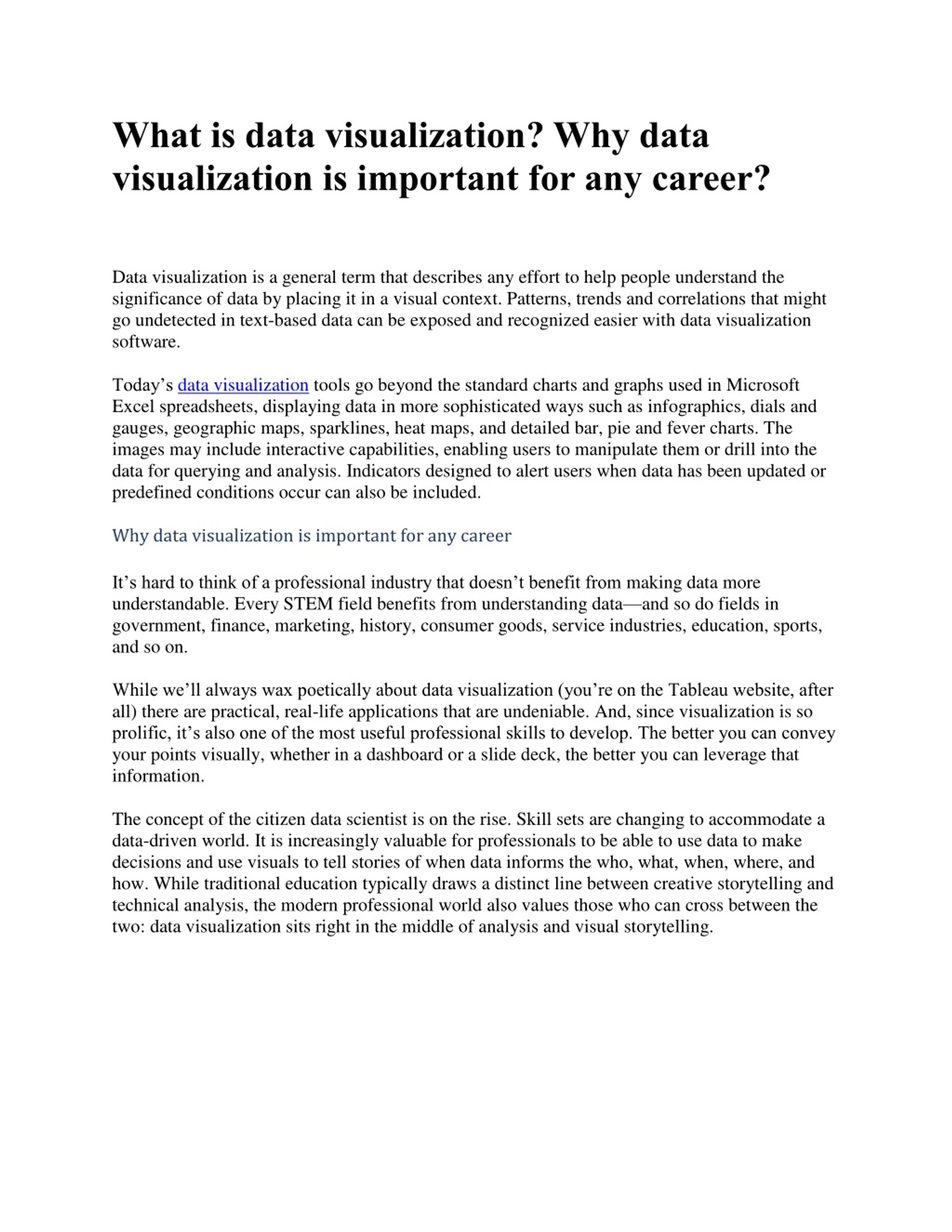 What is data visualization? Why data visualization is important for any career?

Data visualization is a general term that describes any effort to help people understand the significance of data by placing it in a visual context. Patterns, trends and correlations that might go undetected in text-based data can be exposed and recognized easier with data visualization software.

Today’s data visualization tools go beyond the standard charts and graphs used in Microsoft Excel spreadsheets, displaying data in more sophisticated ways such as infographics, dials and gauges, geographic maps, sparklines, heat maps, and detailed bar, pie and fever charts. The images may include interactive capabilities, enabling users to manipulate them or drill into the data for querying and analysis. Indicators designed to alert users when data has been updated or predefined conditions occur can also be included.

Why data visualization is important for any career

It’s hard to think of a professional industry that doesn’t benefit from making data more understandable. Every STEM field benefits from understanding data—and so do fields in government, finance, marketing, history, consumer goods, service industries, education, sports, and so on.

While we’ll always wax poetically about data visualization (you’re on the Tableau website, after all) there are practical, real-life applications that are undeniable. And, since visualization is so prolific, it’s also one of the most useful professional skills to develop. The better you can convey your points visually, whether in a dashboard or a slide deck, the better you can leverage that information.

The concept of the citizen data scientist is on the rise. Skill sets are changing to accommodate a data-driven world. It is increasingly valuable for professionals to be able to use data to make decisions and use visuals to tell stories of when data informs the who, what, when, where, and how. While traditional education typically draws a distinct line between creative storytelling and technical analysis, the modern professional world also values those who can cross between the two: data visualization sits right in the middle of analysis and visual storytelling.